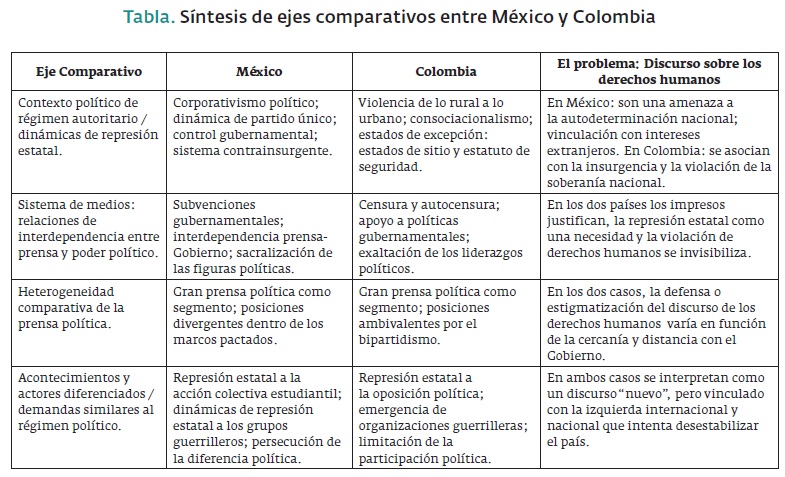 Tabla. Síntesis de ejes comparativos entre México y Colombia

| Eje Comparativo | México | Colombia | El problema: Discurso sobre los derechos humanos |
|---|---|---|---|
| Contexto político de régimen autoritario / dinámicas de represión estatal. | Corporativismo político; dinámica de partido único; control gubernamental; sistema contrainsurgente. | Violencia de lo rural a lo urbano; consociacionalismo; estados de excepción: estados de sitio y estatuto de seguridad. | En México: son una amenaza a la autodeterminación nacional; vinculación con intereses extranjeros. En Colombia: se asocian con la insurgencia y la violación de la soberanía nacional. |
| Sistema de medios: relaciones de interdependencia entre prensa y poder político. | Subvenciones gubernamentales; interdependencia prensa-Gobierno; sacralización de las figuras políticas. | Censura y autocensura; apoyo a políticas gubernamentales; exaltación de los liderazgos políticos. | En los dos países los impresos justifican, la represión estatal como una necesidad y la violación de derechos humanos se invisibiliza. |
| Heterogeneidad comparativa de la prensa política. | Gran prensa política como segmento; posiciones divergentes dentro de los marcos pactados. | Gran prensa política como segmento; posiciones ambivalentes por el bipartidismo. | En los dos casos, la defensa o estigmatización del discurso de los derechos humanos varía en función de la cercanía y distancia con el Gobierno. |
| Acontecimientos y actores diferenciados / demandas similares al régimen político. | Represión estatal a la acción colectiva estudiantil; dinámicas de represión estatal a los grupos guerrilleros; persecución de la diferencia política. | Represión estatal a la oposición política; emergencia de organizaciones guerrilleras; limitación de la participación política. | En ambos casos se interpretan como un discurso "nuevo", pero vinculado con la izquierda internacional y nacional que intenta desestabilizar el país. |